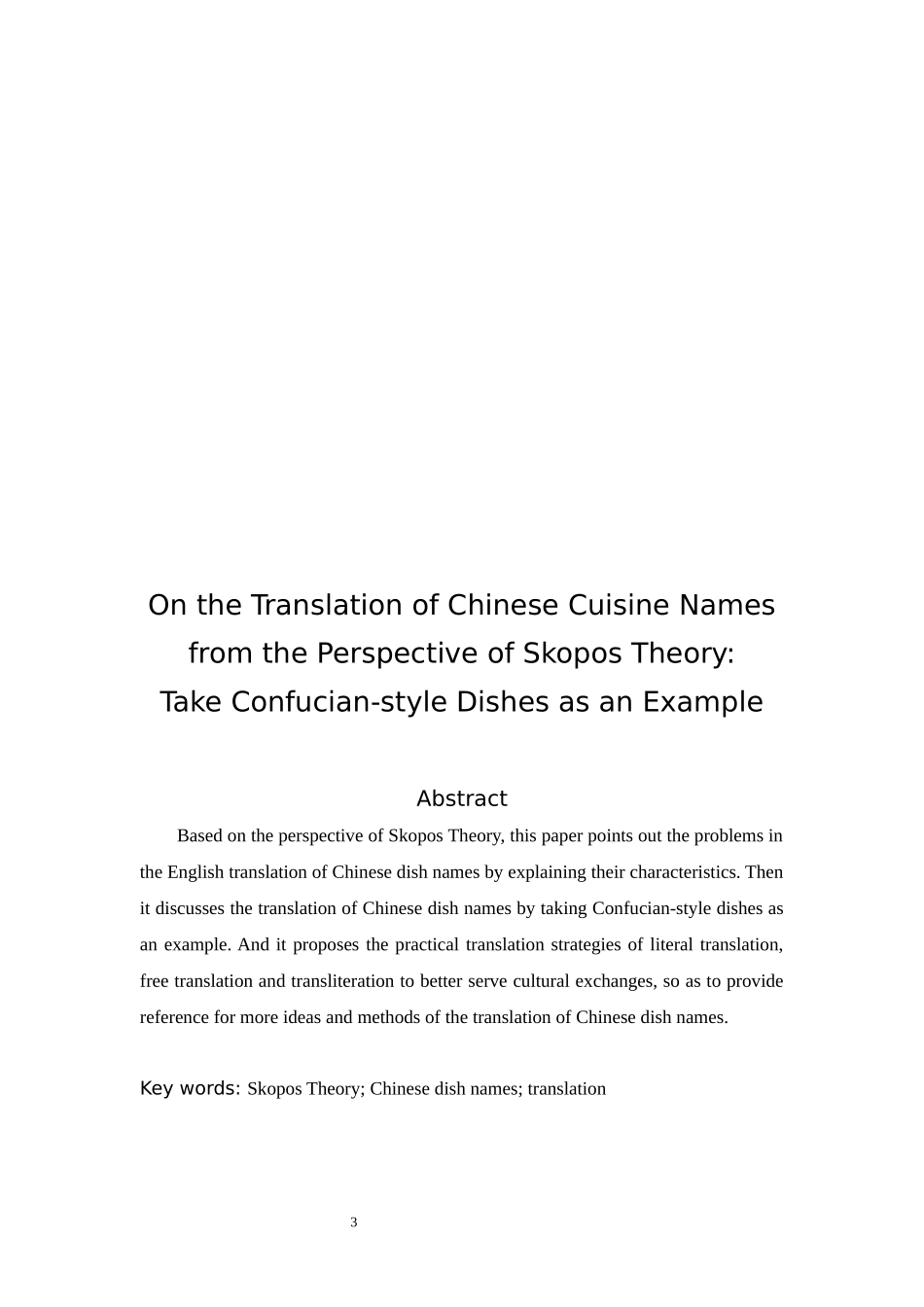 On the Translation of Chinese Cuisine Names from the Perspective of Skopos Theory: Take Confucian-style Dishes as an Example

Abstract

Based on the perspective of Skopos Theory, this paper points out the problems in the English translation of Chinese dish names by explaining their characteristics. Then it discusses the translation of Chinese dish names by taking Confucian-style dishes as an example. And it proposes the practical translation strategies of literal translation, free translation and transliteration to better serve cultural exchanges, so as to provide reference for more ideas and methods of the translation of Chinese dish names.

Key words: Skopos Theory; Chinese dish names; translation

3